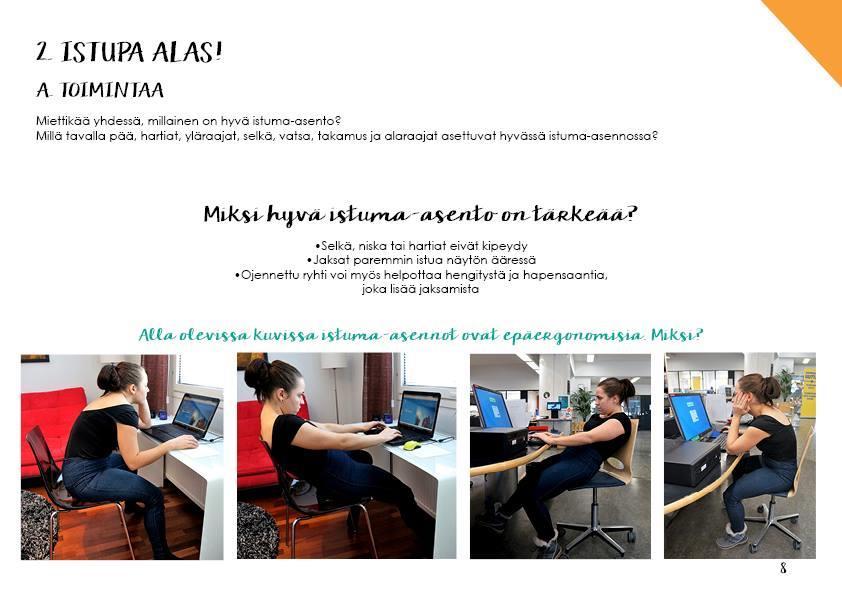 2. ISTUPA ALAS!

A. TOIMINTAA

Miettikää yhdessä, millainen on hyvä istuma-asento?
Millä tavalla pää, hartiat, yläraajat, selkä, vatsa, takamus ja alaraajat asettuvat hyvässä istuma-asennossa?

Miksi hyvä istuma-asento on tärkeää?

•Selkä, niska tai hartiat eivät kipeydy
•Jaksat paremmin istua näytön ääressä
•Ojennettu ryhti voi myös helpottaa hengitystä ja hapensaantia, joka lisää jaksamista

Alla olevissa kuvissa istuma-asennot ovat epäergonomisia. Miksi?

8